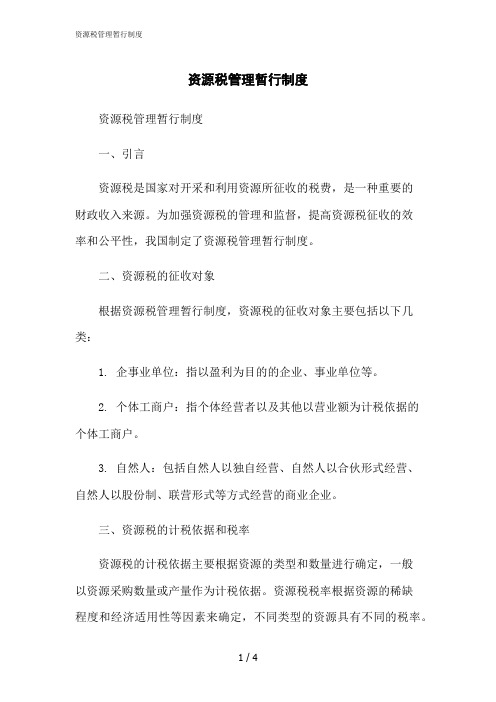 资源税管理暂行制度

资源税管理暂行制度

资源税管理暂行制度

一、引言

资源税是国家对开采和利用资源所征收的税费，是一种重要的财政收入来源。为加强资源税的管理和监督，提高资源税征收的效率和公平性，我国制定了资源税管理暂行制度。

二、资源税的征收对象

根据资源税管理暂行制度，资源税的征收对象主要包括以下几类：

1. 企事业单位：指以盈利为目的的企业、事业单位等。

2. 个体工商户：指个体经营者以及其他以营业额为计税依据的个体工商户。

3. 自然人：包括自然人以独自经营、自然人以合伙形式经营、自然人以股份制、联营形式等方式经营的商业企业。

三、资源税的计税依据和税率

资源税的计税依据主要根据资源的类型和数量进行确定，一般以资源采购数量或产量作为计税依据。资源税税率根据资源的稀缺程度和经济适用性等因素来确定，不同类型的资源具有不同的税率。

1 / 4